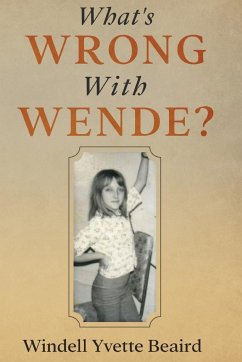 What's
WRONG
With
WENDE?

Windell Yvette Beaird